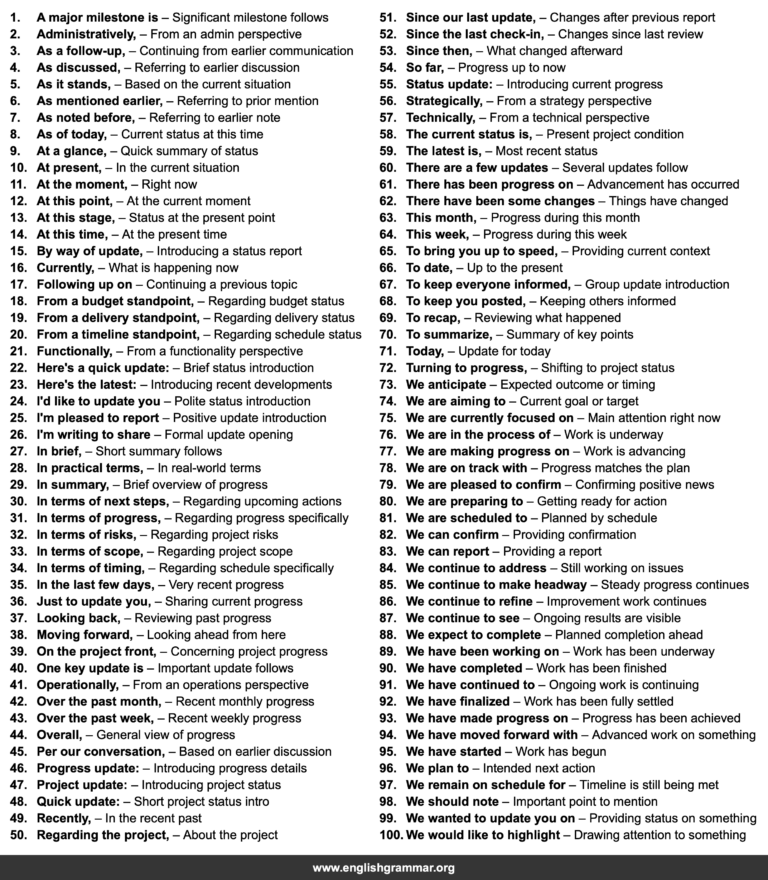 1. A major milestone is – Significant milestone follows
2. Administratively, – From an admin perspective
3. As a follow-up, – Continuing from earlier communication
4. As discussed, – Referring to earlier discussion
5. As it stands, – Based on the current situation
6. As mentioned earlier, – Referring to prior mention
7. As noted before, – Referring to earlier note
8. As of today, – Current status at this time
9. At a glance, – Quick summary of status
10. At present, – In the current situation
11. At the moment, – Right now
12. At this point, – At the current moment
13. At this stage, – Status at the present point
14. At this time, – At the present time
15. By way of update, – Introducing a status report
16. Currently, – What is happening now
17. Following up on – Continuing a previous topic
18. From a budget standpoint, – Regarding budget status
19. From a delivery standpoint, – Regarding delivery status
20. From a timeline standpoint, – Regarding schedule status
21. Functionally, – From a functionality perspective
22. Here's a quick update: – Brief status introduction
23. Here's the latest: – Introducing recent developments
24. I'd like to update you – Polite status introduction
25. I'm pleased to report – Positive update introduction
26. I'm writing to share – Formal update opening
27. In brief, – Short summary follows
28. In practical terms, – In real-world terms
29. In summary, – Brief overview of progress
30. In terms of next steps, – Regarding upcoming actions
31. In terms of progress, – Regarding progress specifically
32. In terms of risks, – Regarding project risks
33. In terms of scope, – Regarding project scope
34. In terms of timing, – Regarding schedule specifically
35. In the last few days, – Very recent progress
36. Just to update you, – Sharing current progress
37. Looking back, – Reviewing past progress
38. Moving forward, – Looking ahead from here
39. On the project front, – Concerning project progress
40. One key update is – Important update follows
41. Operationally, – From an operations perspective
42. Over the past month, – Recent monthly progress
43. Over the past week, – Recent weekly progress
44. Overall, – General view of progress
45. Per our conversation, – Based on earlier discussion
46. Progress update: – Introducing progress details
47. Project update: – Introducing project status
48. Quick update: – Short project status intro
49. Recently, – In the recent past
50. Regarding the project, – About the project
51. Since our last update, – Changes after previous report
52. Since the last check-in, – Changes since last review
53. Since then, – What changed afterward
54. So far, – Progress up to now
55. Status update: – Introducing current progress
56. Strategically, – From a strategy perspective
57. Technically, – From a technical perspective
58. The current status is, – Present project condition
59. The latest is, – Most recent status
60. There are a few updates – Several updates follow
61. There has been progress on – Advancement has occurred
62. There have been some changes – Things have changed
63. This month, – Progress during this month
64. This week, – Progress during this week
65. To bring you up to speed, – Providing current context
66. To date, – Up to the present
67. To keep everyone informed, – Group update introduction
68. To keep you posted, – Keeping others informed
69. To recap, – Reviewing what happened
70. To summarize, – Summary of key points
71. Today, – Update for today
72. Turning to progress, – Shifting to project status
73. We anticipate – Expected outcome or timing
74. We are aiming to – Current goal or target
75. We are currently focused on – Main attention right now
76. We are in the process of – Work is underway
77. We are making progress on – Work is advancing
78. We are on track with – Progress matches the plan
79. We are pleased to confirm – Confirming positive news
80. We are preparing to – Getting ready for action
81. We are scheduled to – Planned by schedule
82. We can confirm – Providing confirmation
83. We can report – Providing a report
84. We continue to address – Still working on issues
85. We continue to make headway – Steady progress continues
86. We continue to refine – Improvement work continues
87. We continue to see – Ongoing results are visible
88. We expect to complete – Planned completion ahead
89. We have been working on – Work has been underway
90. We have completed – Work has been finished
91. We have continued to – Ongoing work is continuing
92. We have finalized – Work has been fully settled
93. We have made progress on – Progress has been achieved
94. We have moved forward with – Advanced work on something
95. We have started – Work has begun
96. We plan to – Intended next action
97. We remain on schedule for – Timeline is still being met
98. We should note – Important point to mention
99. We wanted to update you on – Providing status on something
100. We would like to highlight – Drawing attention to something

www.englishgrammar.org